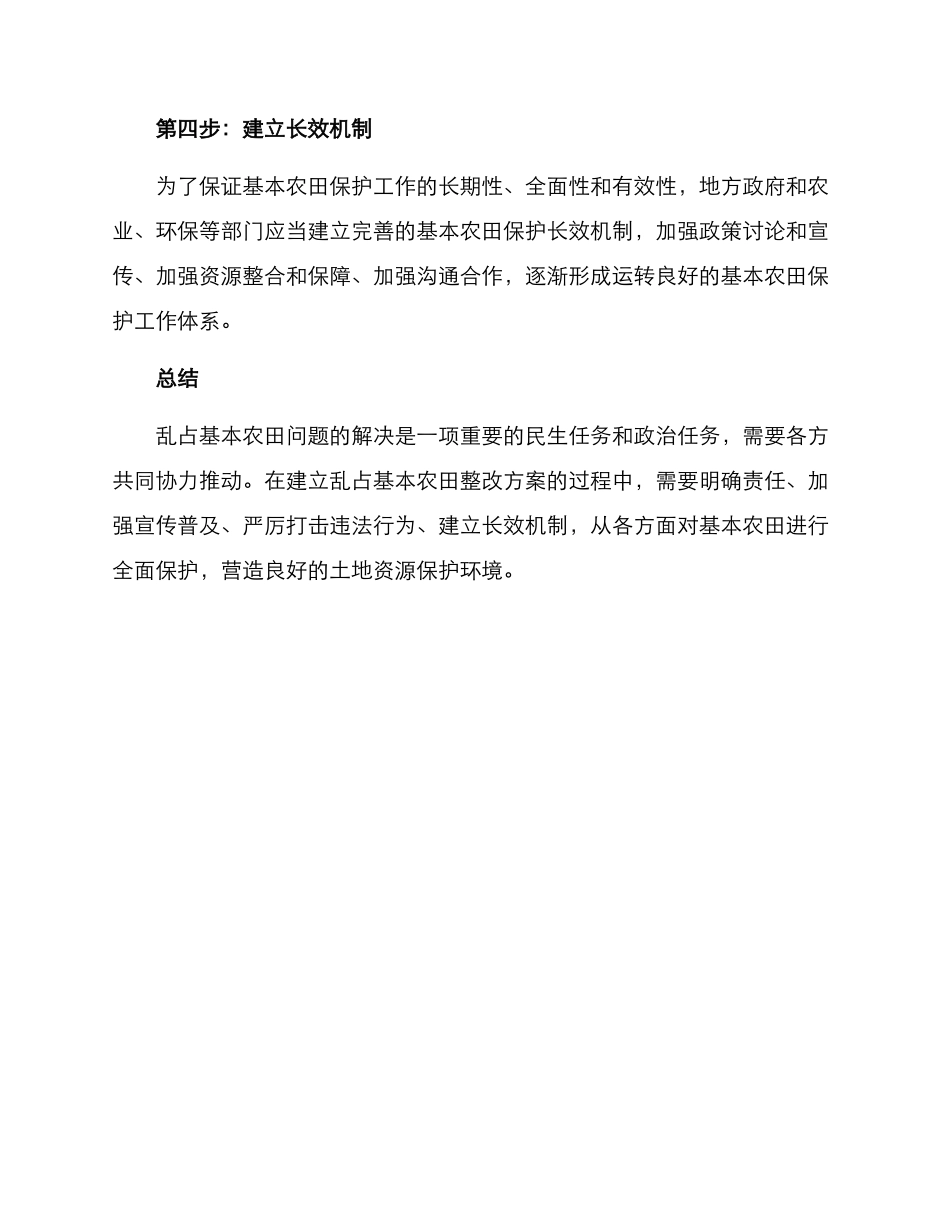 第四步：建立长效机制

为了保证基本农田保护工作的长期性、全面性和有效性，地方政府和农业、环保等部门应当建立完善的基本农田保护长效机制，加强政策讨论和宣传、加强资源整合和保障、加强沟通合作，逐渐形成运转良好的基本农田保护工作体系。

总结

乱占基本农田问题的解决是一项重要的民生任务和政治任务，需要各方共同协力推动。在建立乱占基本农田整改方案的过程中，需要明确责任、加强宣传普及、严厉打击违法行为、建立长效机制，从各方面对基本农田进行全面保护，营造良好的土地资源保护环境。